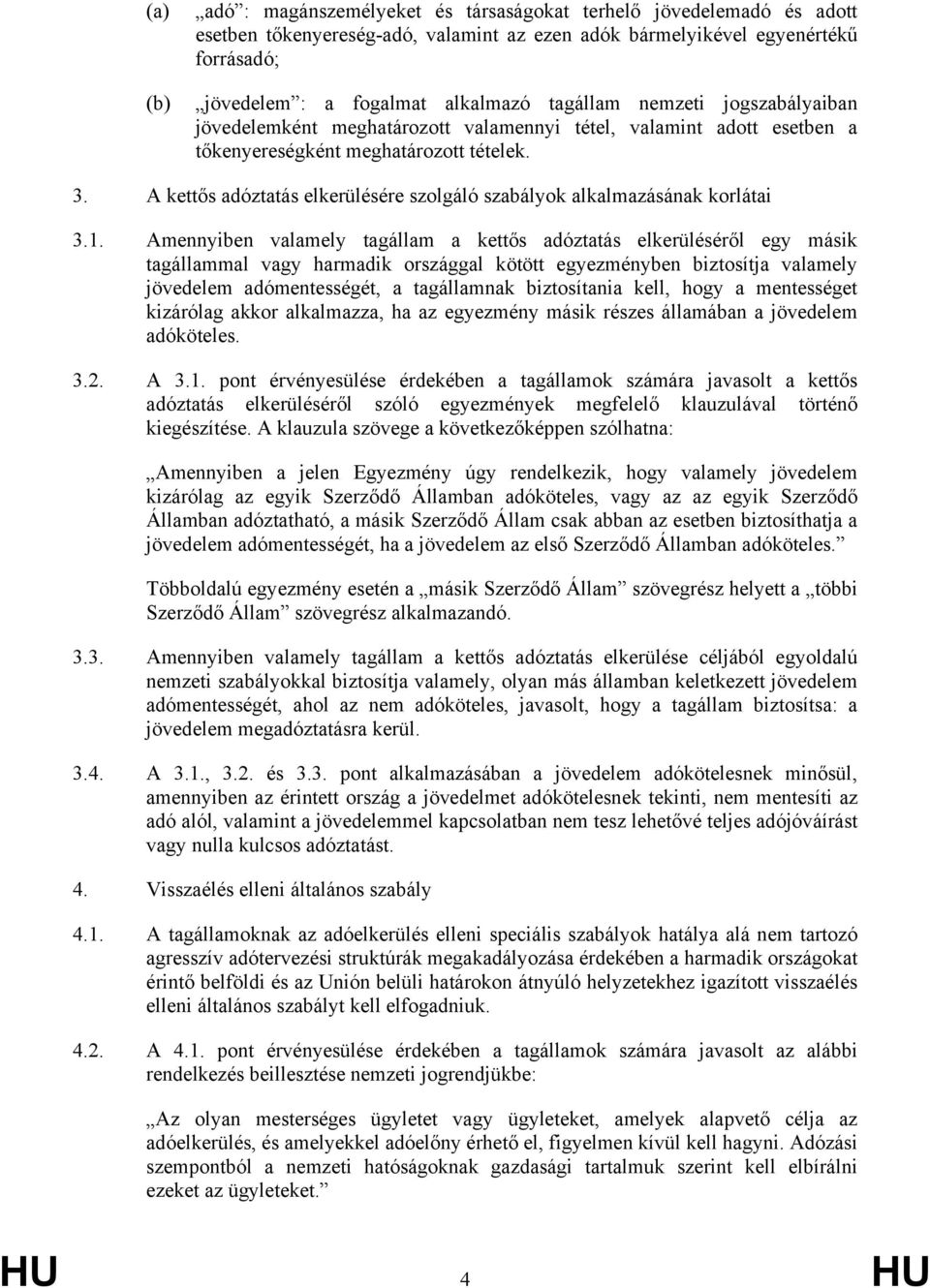 (a) „adó”: magánszemélyeket és társaságokat terhelő jövedelemadó és adott esetben tőkenyereség-adó, valamint az ezen adók bármelyikével egyenértékű forrásadó;

(b) „jövedelem”: a fogalmat alkalmazó tagállam nemzeti jogszabályaiban jövedelemként meghatározott valamennyi tétel, valamint adott esetben a tőkenyereségként meghatározott tételek.

3. A kettős adóztatás elkerülésére szolgáló szabályok alkalmazásának korlátai

3.1. Amennyiben valamely tagállam a kettős adóztatás elkerüléséről egy másik tagállammal vagy harmadik országgal kötött egyezményben biztosítja valamely jövedelem adómentességét, a tagállamnak biztosítania kell, hogy a mentességet kizárólag akkor alkalmazza, ha az egyezmény másik részes államában a jövedelem adóköteles.

3.2. A 3.1. pont érvényesülése érdekében a tagállamok számára javasolt a kettős adóztatás elkerüléséről szóló egyezmények megfelelő klauzulával történő kiegészítése. A klauzula szövege a következőképpen szólhatna:

„Amennyiben a jelen Egyezmény úgy rendelkezik, hogy valamely jövedelem kizárólag az egyik Szerződő Államban adóköteles, vagy az az egyik Szerződő Államban adóztatható, a másik Szerződő Állam csak abban az esetben biztosíthatja a jövedelem adómentességét, ha a jövedelem az első Szerződő Államban adóköteles.”

Többoldalú egyezmény esetén a „másik Szerződő Állam” szövegrész helyett a „többi Szerződő Állam” szövegrész alkalmazandó.

3.3. Amennyiben valamely tagállam a kettős adóztatás elkerülése céljából egyoldalú nemzeti szabályokkal biztosítja valamely, olyan más államban keletkezett jövedelem adómentességét, ahol az nem adóköteles, javasolt, hogy a tagállam biztosítsa: a jövedelem megadóztatásra kerül.

3.4. A 3.1., 3.2. és 3.3. pont alkalmazásában a jövedelem adókötelesnek minősül, amennyiben az érintett ország a jövedelmet adókötelesnek tekinti, nem mentesíti az adó alól, valamint a jövedelemmel kapcsolatban nem tesz lehetővé teljes adójóváírást vagy nulla kulcsos adóztatást.

4. Visszaélés elleni általános szabály

4.1. A tagállamoknak az adóelkerülés elleni speciális szabályok hatálya alá nem tartozó agresszív adótervezési struktúrák megakadályozása érdekében a harmadik országokat érintő belföldi és az Unión belüli határokon átnyúló helyzetekhez igazított visszaélés elleni általános szabályt kell elfogadniuk.

4.2. A 4.1. pont érvényesülése érdekében a tagállamok számára javasolt az alábbi rendelkezés beillesztése nemzeti jogrendjükbe:

„Az olyan mesterséges ügyletet vagy ügyleteket, amelyek alapvető célja az adóelkerülés, és amelyekkel adóelőny érhető el, figyelmen kívül kell hagyni. Adózási szempontból a nemzeti hatóságoknak gazdasági tartalmuk szerint kell elbírálni ezeket az ügyleteket.”

HU 4 HU